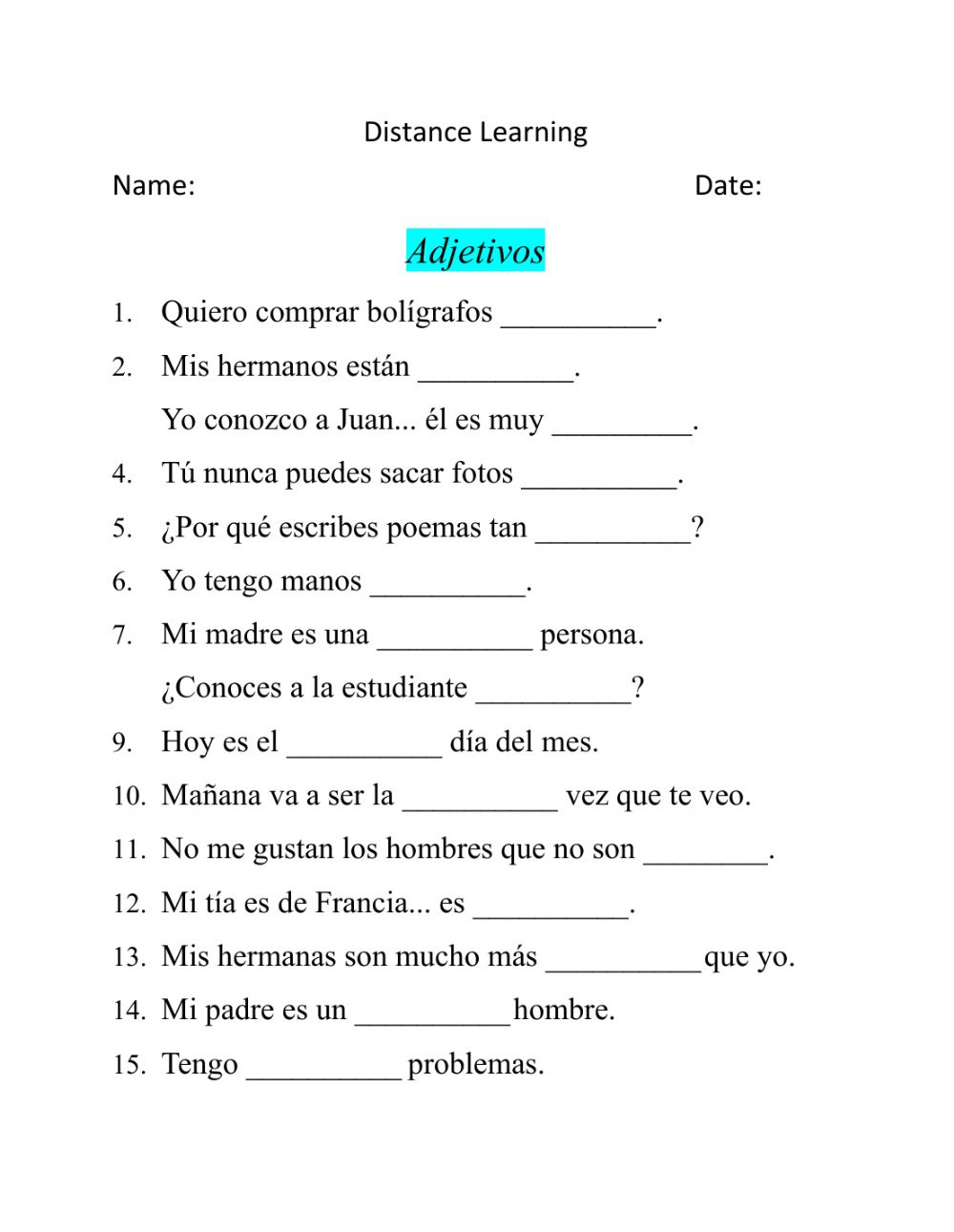 Distance Learning

Name: Date:

Adjetivos

1. Quiero comprar bolígrafos __________.

2. Mis hermanos están __________.

Yo conozco a Juan... él es muy _________.

4. Tú nunca puedes sacar fotos __________.

5. ¿Por qué escribes poemas tan __________?

6. Yo tengo manos __________.

7. Mi madre es una __________ persona.

¿Conoces a la estudiante __________?

9. Hoy es el __________ día del mes.

10. Mañana va a ser la __________ vez que te veo.

11. No me gustan los hombres que no son ________.

12. Mi tía es de Francia... es __________.

13. Mis hermanas son mucho más __________que yo.

14. Mi padre es un __________hombre.

15. Tengo __________ problemas.